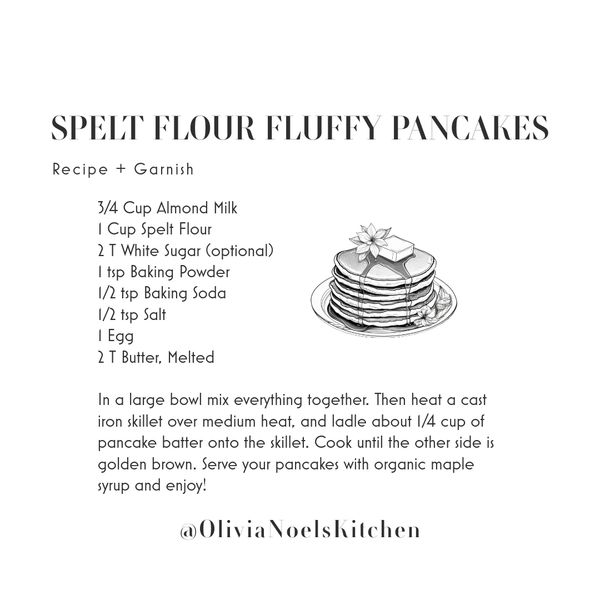 SPELT FLOUR FLUFFY PANCAKES

Recipe + Garnish

3/4 Cup Almond Milk
1 Cup Spelt Flour
2 T White Sugar (optional)
1 tsp Baking Powder
1/2 tsp Baking Soda
1/2 tsp Salt
1 Egg
2 T Butter, Melted

In a large bowl mix everything together. Then heat a cast iron skillet over medium heat, and ladle about 1/4 cup of pancake batter onto the skillet. Cook until the other side is golden brown. Serve your pancakes with organic maple syrup and enjoy!

@OliviaNoelsKitchen